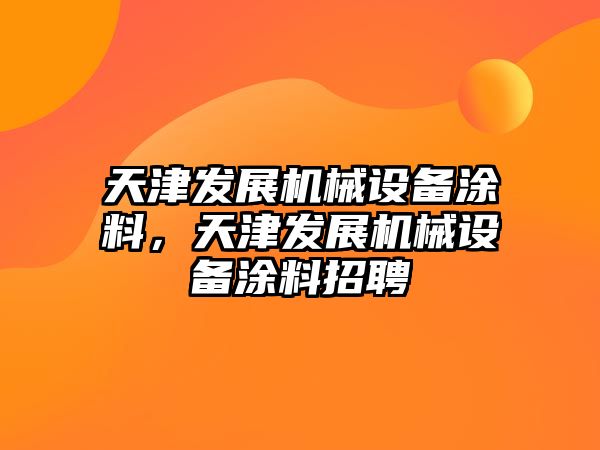 天津发展机械设备涂料，天津发展机械设备涂料招聘